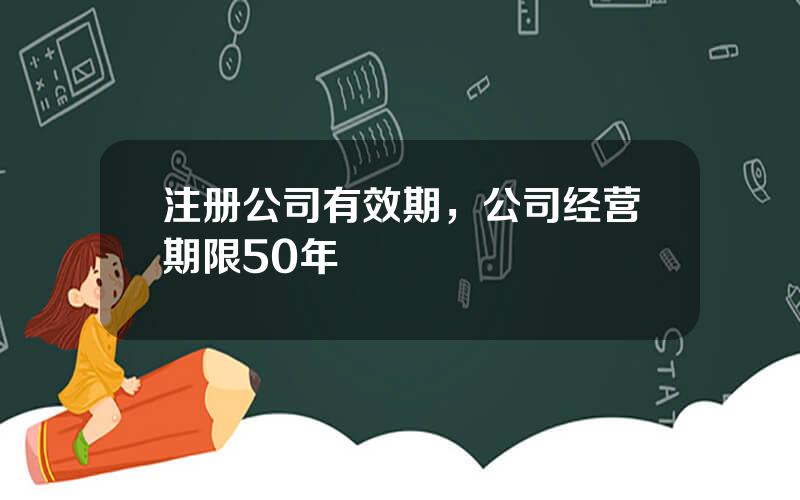 注册公司有效期，公司经营期限50年

STAT